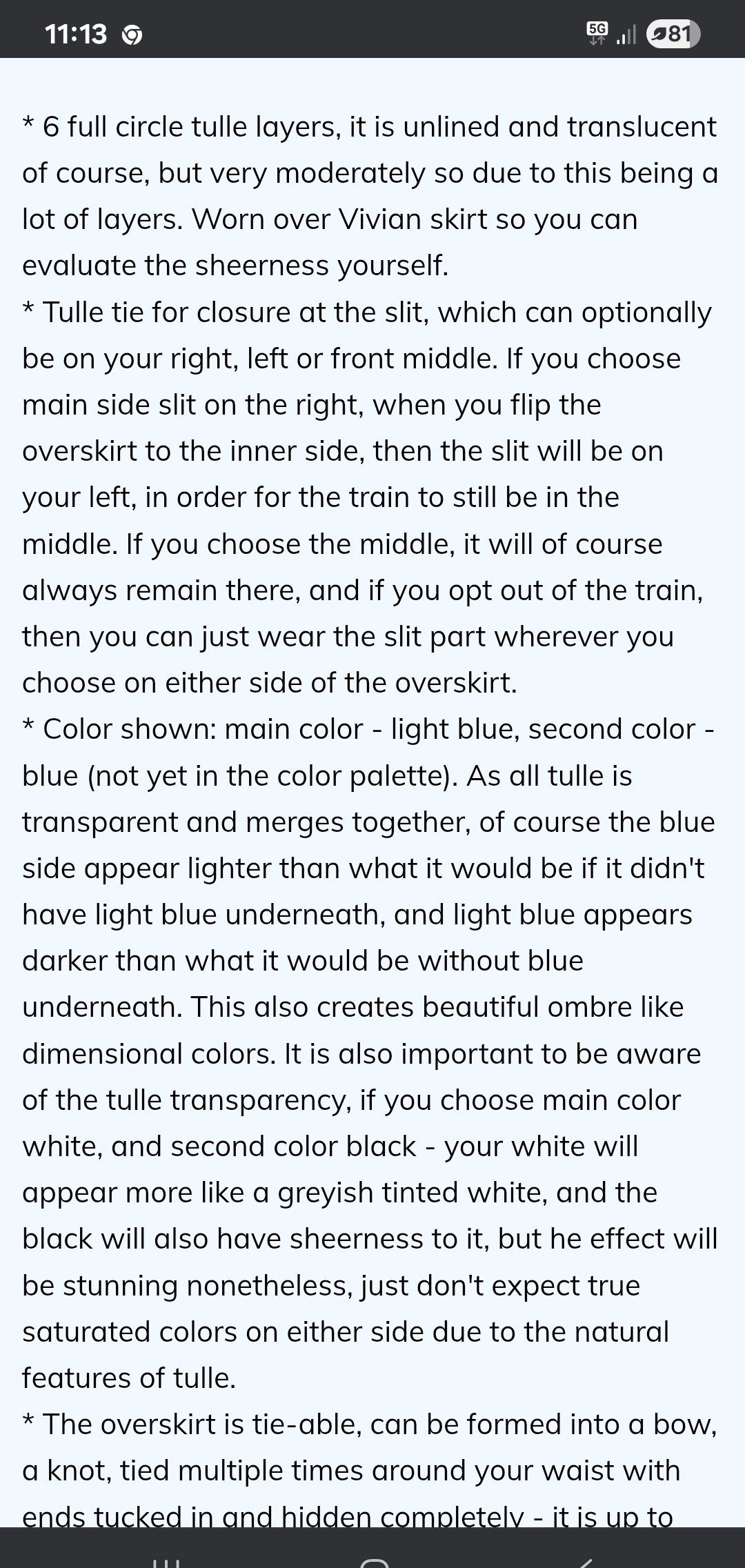 11:13 5G 81

* 6 full circle tulle layers, it is unlined and translucent of course, but very moderately so due to this being a lot of layers. Worn over Vivian skirt so you can evaluate the sheerness yourself.
* Tulle tie for closure at the slit, which can optionally be on your right, left or front middle. If you choose main side slit on the right, when you flip the overskirt to the inner side, then the slit will be on your left, in order for the train to still be in the middle. If you choose the middle, it will of course always remain there, and if you opt out of the train, then you can just wear the slit part wherever you choose on either side of the overskirt.
* Color shown: main color - light blue, second color - blue (not yet in the color palette). As all tulle is transparent and merges together, of course the blue side appear lighter than what it would be if it didn't have light blue underneath, and light blue appears darker than what it would be without blue underneath. This also creates beautiful ombre like dimensional colors. It is also important to be aware of the tulle transparency, if you choose main color white, and second color black - your white will appear more like a greyish tinted white, and the black will also have sheerness to it, but he effect will be stunning nonetheless, just don't expect true saturated colors on either side due to the natural features of tulle.
* The overskirt is tie-able, can be formed into a bow, a knot, tied multiple times around your waist with ends tucked in and hidden completely - it is up to